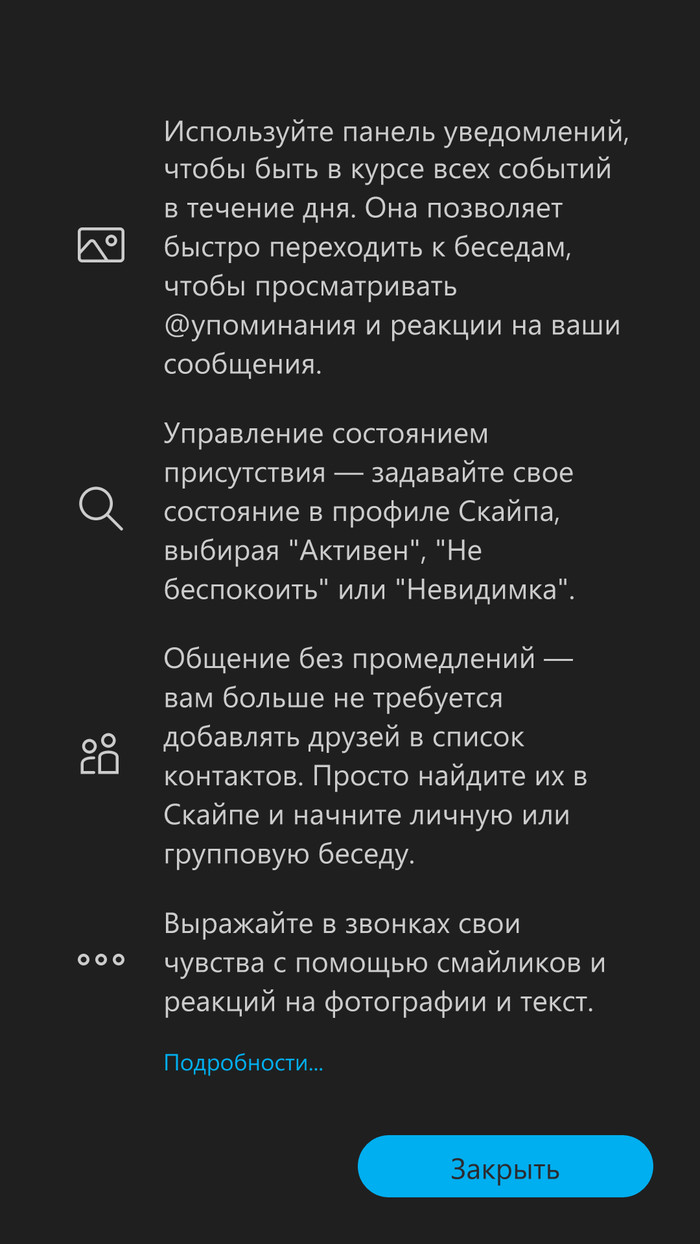 Используйте панель уведомлений, чтобы быть в курсе всех событий в течение дня. Она позволяет быстро переходить к беседам, чтобы просматривать @упоминания и реакции на ваши сообщения.

Управление состоянием присутствия — задавайте свое состояние в профиле Скайпа, выбирая "Активен", "Не беспокоить" или "Невидимка".

Общение без промедлений — вам больше не требуется добавлять друзей в список контактов. Просто найдите их в Скайпе и начните личную или групповую беседу.

Выражайте в звонках свои чувства с помощью смайликов и реакций на фотографии и текст.

Подробности...

Закрыть